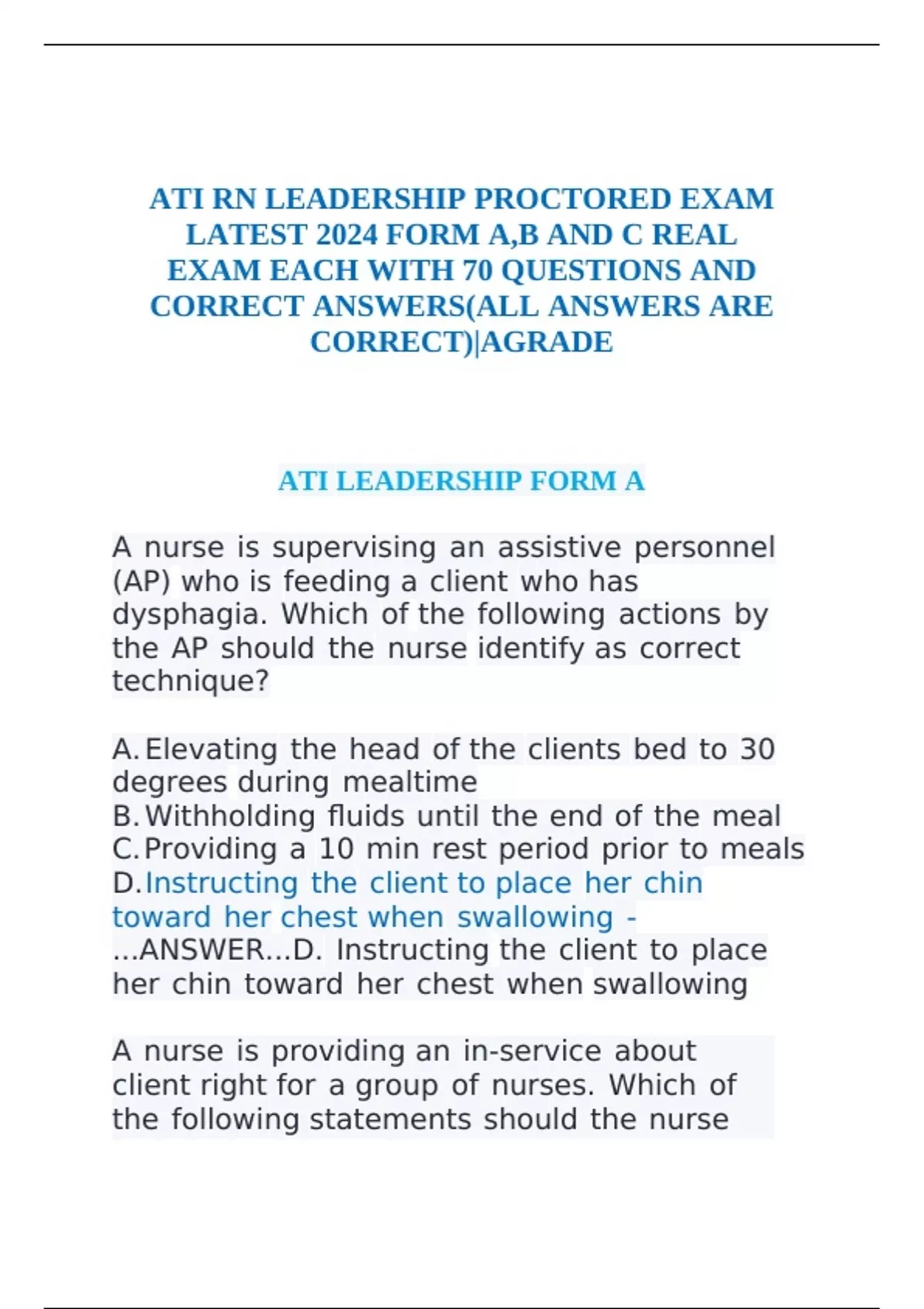 ATI RN LEADERSHIP PROCTORED EXAM LATEST 2024 FORM A,B AND C REAL EXAM EACH WITH 70 QUESTIONS AND CORRECT ANSWERS(ALL ANSWERS ARE CORRECT)|AGRADE

ATI LEADERSHIP FORM A

A nurse is supervising an assistive personnel (AP) who is feeding a client who has dysphagia. Which of the following actions by the AP should the nurse identify as correct technique?

A. Elevating the head of the clients bed to 30 degrees during mealtime
B. Withholding fluids until the end of the meal
C. Providing a 10 min rest period prior to meals
D. Instructing the client to place her chin toward her chest when swallowing - ...ANSWER...D. Instructing the client to place her chin toward her chest when swallowing

A nurse is providing an in-service about client right for a group of nurses. Which of the following statements should the nurse